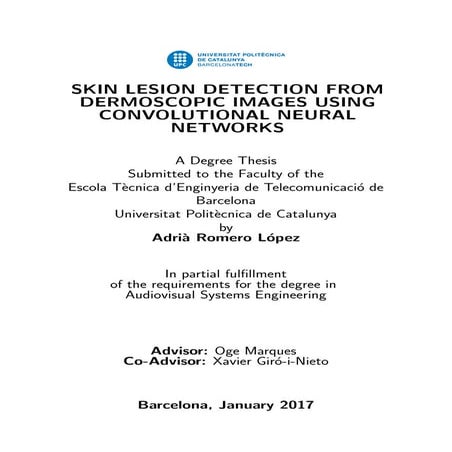 UPC
UNIVERSITAT POLITÈCNICA
DE CATALUNYA
BARCELONATECH

SKIN LESION DETECTION FROM DERMOSCOPIC IMAGES USING CONVOLUTIONAL NEURAL NETWORKS

A Degree Thesis
Submitted to the Faculty of the
Escola Tècnica d'Enginyeria de Telecomunicació de Barcelona
Universitat Politècnica de Catalunya
by
Adrià Romero López

In partial fulfillment
of the requirements for the degree in
Audiovisual Systems Engineering

Advisor: Oge Marques
Co-Advisor: Xavier Giró-i-Nieto

Barcelona, January 2017